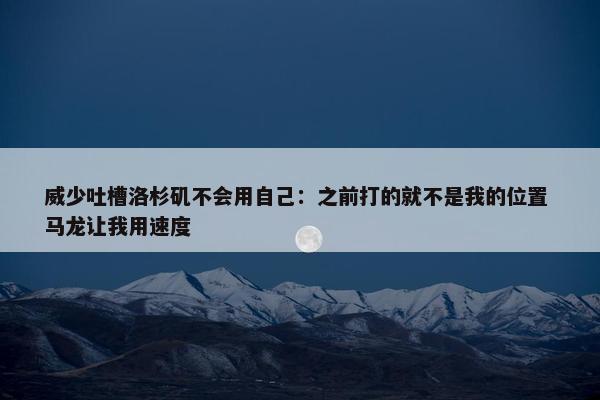 威少吐槽洛杉矶不会用自己：之前打的就不是我的位置 马龙让我用速度